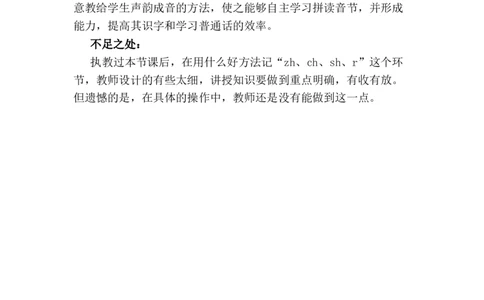 意教给学生声韵成音的方法，使之能够自主学习拼读音节，并形成能力，提高其识字和学习普通话的效率。

不足之处：

执教过本节课后，在用什么好方法记“zh、ch、sh、r”这个环节，教师设计的有些太细，讲授知识要做到重点明确，有收有放。但遗憾的是，在具体的操作中，教师还是没有能做到这一点。